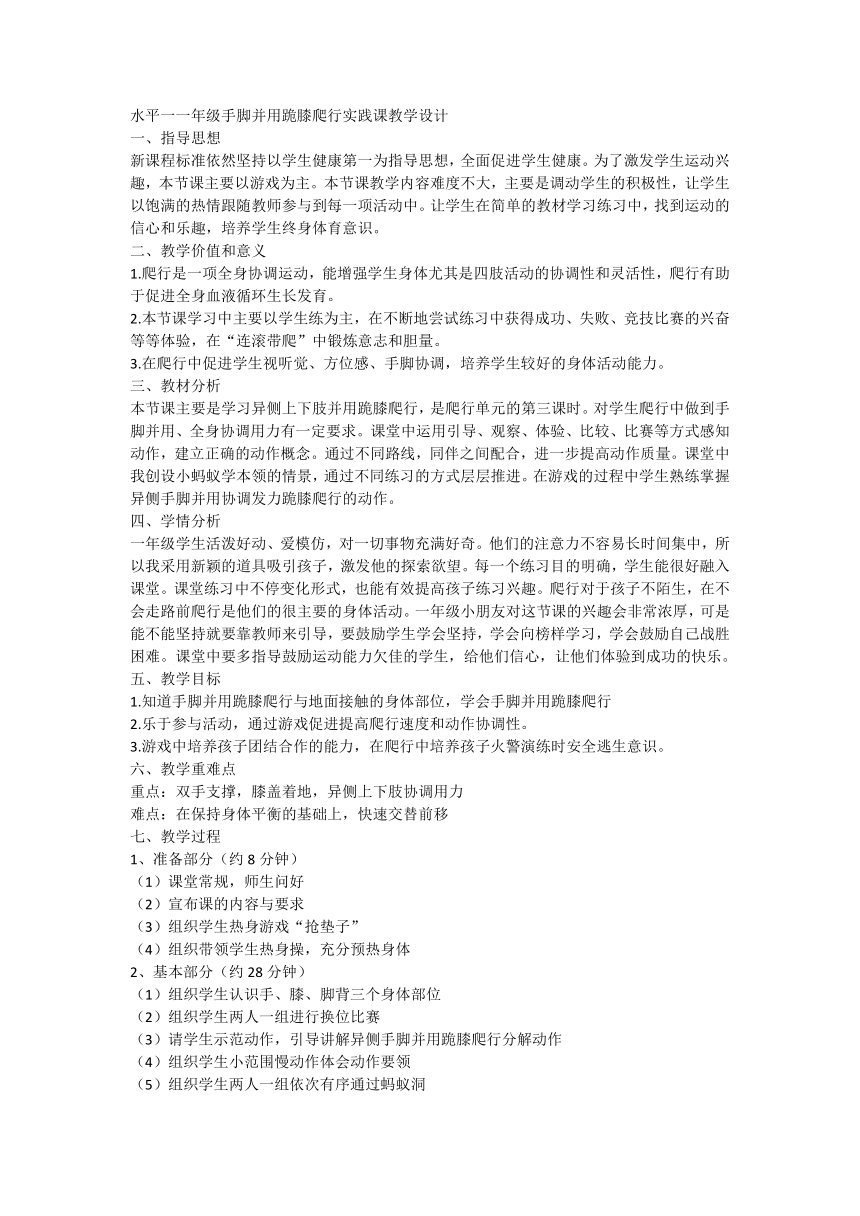 水平一一年级手脚并用跪膝爬行实践课教学设计
一、指导思想
新课程标准依然坚持以学生健康第一为指导思想，全面促进学生健康。为了激发学生运动兴趣，本节课主要以游戏为主。本节课教学内容难度不大，主要是调动学生的积极性，让学生以饱满的热情跟随教师参与到每一项活动中。让学生在简单的教材学习练习中，找到运动的信心和乐趣，培养学生终身体育意识。
二、教学价值和意义
1.爬行是一项全身协调运动，能增强学生身体尤其是四肢活动的协调性和灵活性，爬行有助于促进全身血液循环生长发育。
2.本节课学习中主要以学生练为主，在不断地尝试练习中获得成功、失败、竞技比赛的兴奋等等体验，在“连滚带爬”中锻炼意志和胆量。
3.在爬行中促进学生视听觉、方位感、手脚协调，培养学生较好的身体活动能力。
三、教材分析
本节课主要是学习异侧上下肢并用跪膝爬行，是爬行单元的第三课时。对学生爬行中做到手脚并用、全身协调用力有一定要求。课堂中运用引导、观察、体验、比较、比赛等方式感知动作，建立正确的动作概念。通过不同路线，同伴之间配合，进一步提高动作质量。课堂中我创设小蚂蚁学本领的情景，通过不同练习的方式层层推进。在游戏的过程中学生熟练掌握异侧手脚并用协调发力跪膝爬行的动作。
四、学情分析
一年级学生活泼好动、爱模仿，对一切事物充满好奇。他们的注意力不容易长时间集中，所以我采用新颖的道具吸引孩子，激发他的探索欲望。每一个练习目的明确，学生能很好融入课堂。课堂练习中不停变化形式，也能有效提高孩子练习兴趣。爬行对于孩子不陌生，在不会走路前爬行是他们的很主要的身体活动。一年级小朋友对这节课的兴趣会非常浓厚，可是能不能坚持就要靠教师来引导，要鼓励学生学会坚持，学会向榜样学习，学会鼓励自己战胜困难。课堂中要多指导鼓励运动能力欠佳的学生，给他们信心，让他们体验到成功的快乐。
五、教学目标
1.知道手脚并用跪膝爬行与地面接触的身体部位，学会手脚并用跪膝爬行
2.乐于参与活动，通过游戏促进提高爬行速度和动作协调性。
3.游戏中培养孩子团结合作的能力，在爬行中培养孩子火警演练时安全逃生意识。
六、教学重难点
重点：双手支撑，膝盖着地，异侧上下肢协调用力
难点：在保持身体平衡的基础上，快速交替前移
七、教学过程
1、准备部分（约 8 分钟）
（1）课堂常规，师生问好
（2）宣布课的内容与要求
（3）组织学生热身游戏“抢垫子”
（4）组织带领学生热身操，充分预热身体
2、基本部分（约 28 分钟）
（1）组织学生认识手、膝、脚背三个身体部位
（2）组织学生两人一组进行换位比赛
（3）请学生示范动作，引导讲解异侧手脚并用跪膝爬行分解动作
（4）组织学生小范围慢动作体会动作要领
（5）组织学生两人一组依次有序通过蚂蚁洞